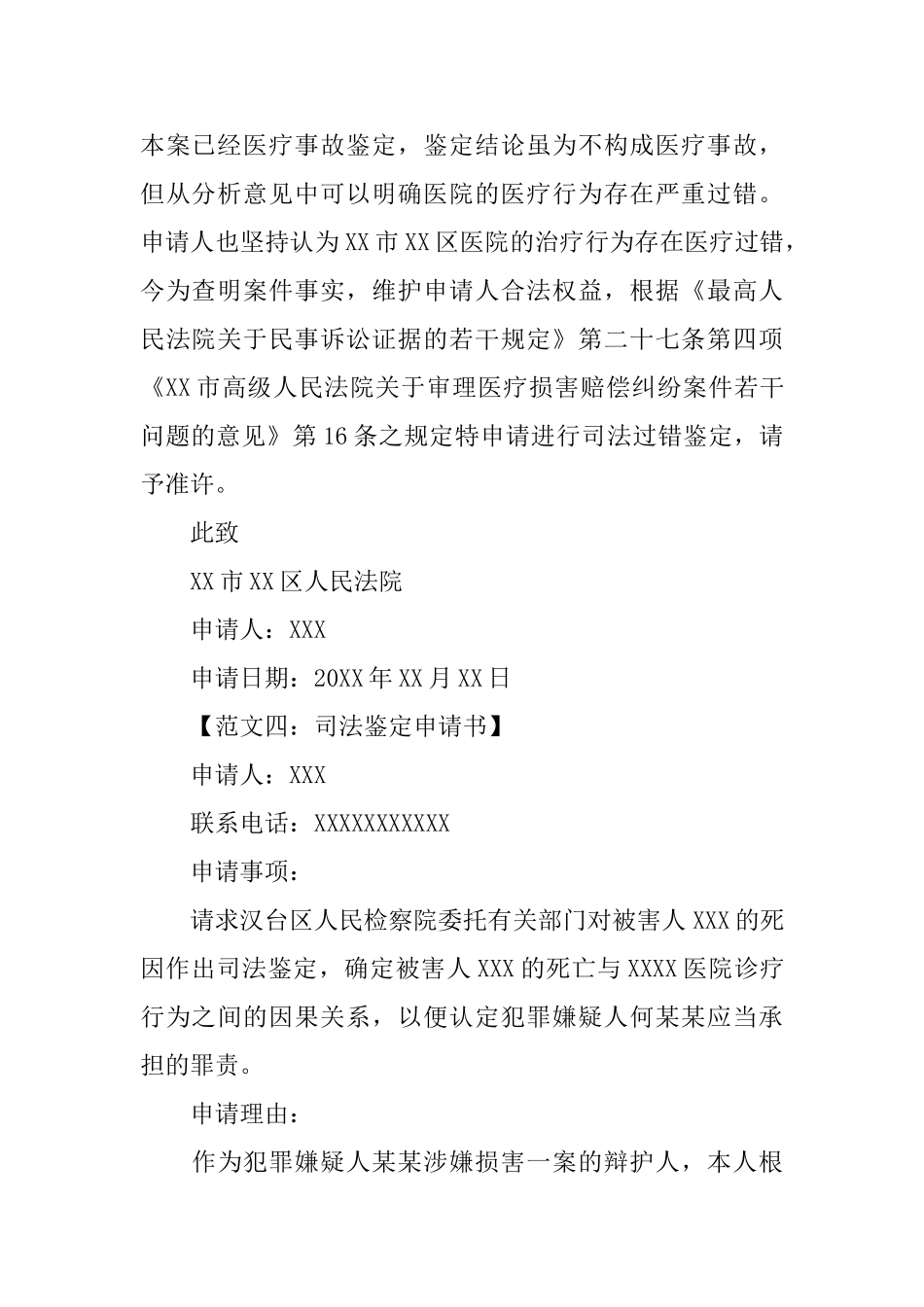 本案已经医疗事故鉴定，鉴定结论虽为不构成医疗事故，但从分析意见中可以明确医院的医疗行为存在严重过错。申请人也坚持认为XX市XX区医院的治疗行为存在医疗过错，今为查明案件事实，维护申请人合法权益，根据《最高人民法院关于民事诉讼证据的若干规定》第二十七条第四项《XX市高级人民法院关于审理医疗损害赔偿纠纷案件若干问题的意见》第16条之规定特申请进行司法过错鉴定，请予准许。

此致

XX市XX区人民法院

申请人：XXX

申请日期：20XX年XX月XX日

【范文四：司法鉴定申请书】

申请人：XXX

联系电话：XXXXXXXXXXX

申请事项：

请求汉台区人民检察院委托有关部门对被害人XXX的死因作出司法鉴定，确定被害人XXX的死亡与XXXX医院诊疗行为之间的因果关系，以便认定犯罪嫌疑人何某某应当承担的罪责。

申请理由：

作为犯罪嫌疑人某某涉嫌损害一案的辩护人，本人根